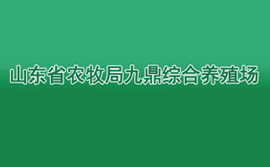 山东省农牧局九鼎综合养殖场